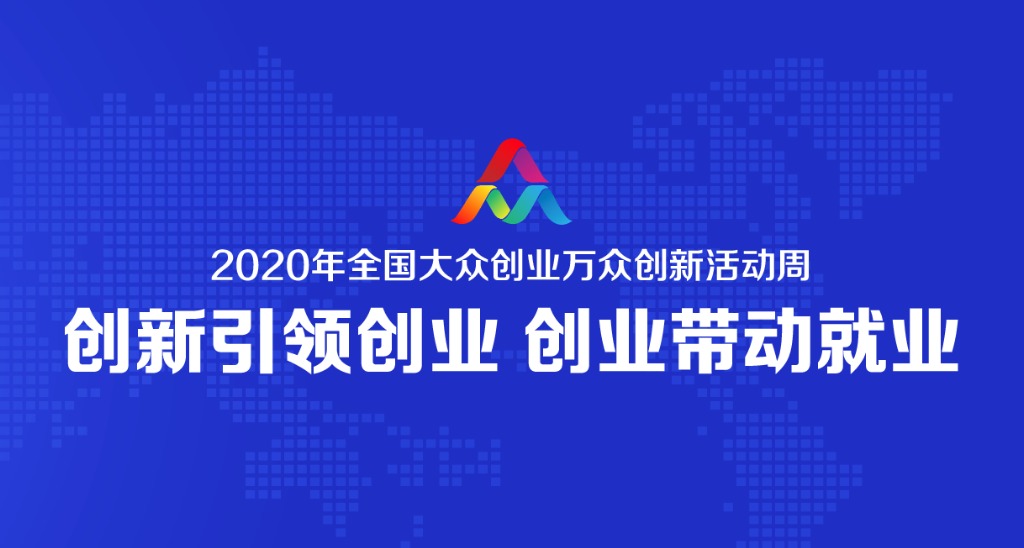 2020年全国大众创业万众创新活动周

创新引领创业 创业带动就业